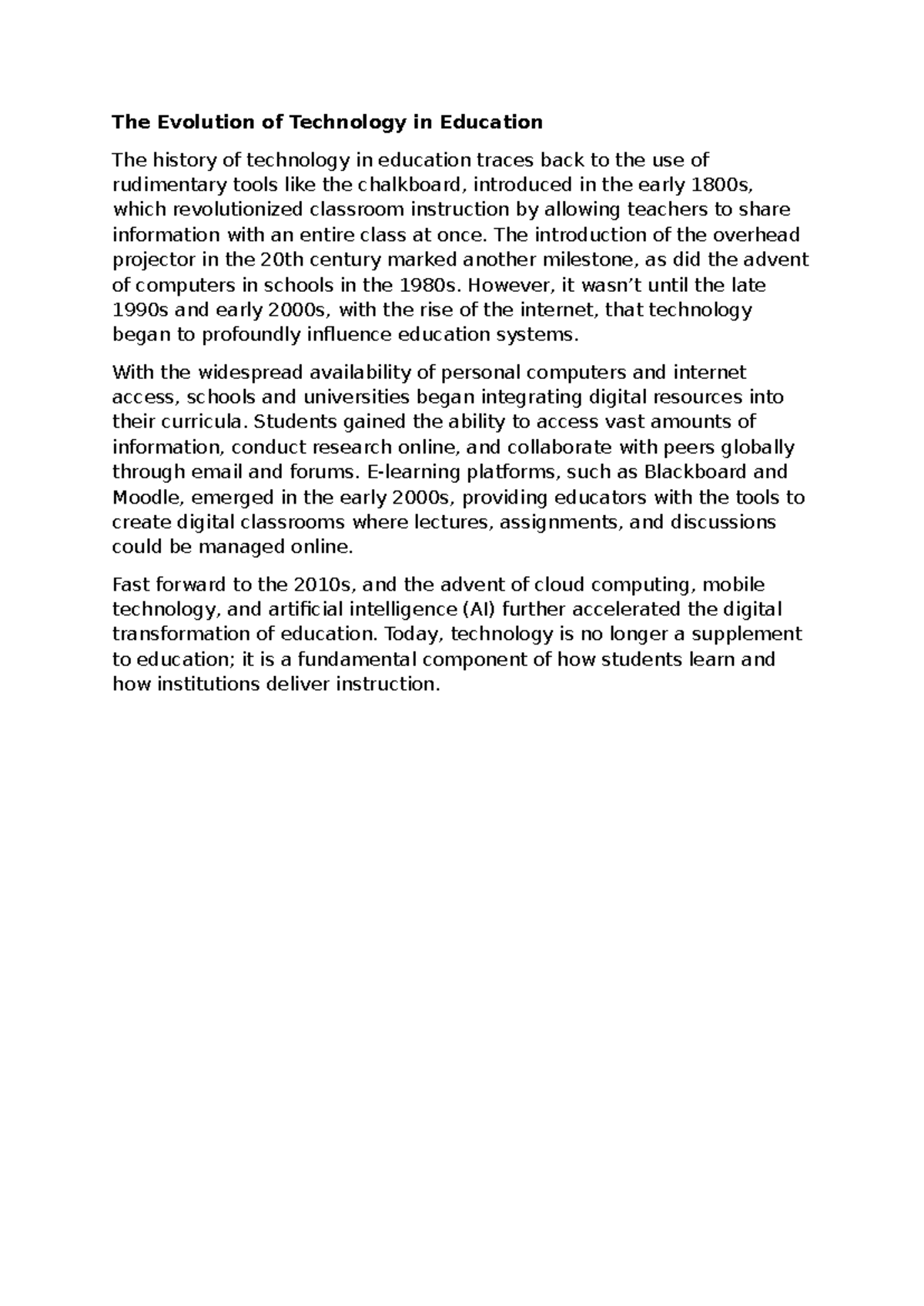 The Evolution of Technology in Education

The history of technology in education traces back to the use of rudimentary tools like the chalkboard, introduced in the early 1800s, which revolutionized classroom instruction by allowing teachers to share information with an entire class at once. The introduction of the overhead projector in the 20th century marked another milestone, as did the advent of computers in schools in the 1980s. However, it wasn't until the late 1990s and early 2000s, with the rise of the internet, that technology began to profoundly influence education systems.

With the widespread availability of personal computers and internet access, schools and universities began integrating digital resources into their curricula. Students gained the ability to access vast amounts of information, conduct research online, and collaborate with peers globally through email and forums. E-learning platforms, such as Blackboard and Moodle, emerged in the early 2000s, providing educators with the tools to create digital classrooms where lectures, assignments, and discussions could be managed online.

Fast forward to the 2010s, and the advent of cloud computing, mobile technology, and artificial intelligence (AI) further accelerated the digital transformation of education. Today, technology is no longer a supplement to education; it is a fundamental component of how students learn and how institutions deliver instruction.